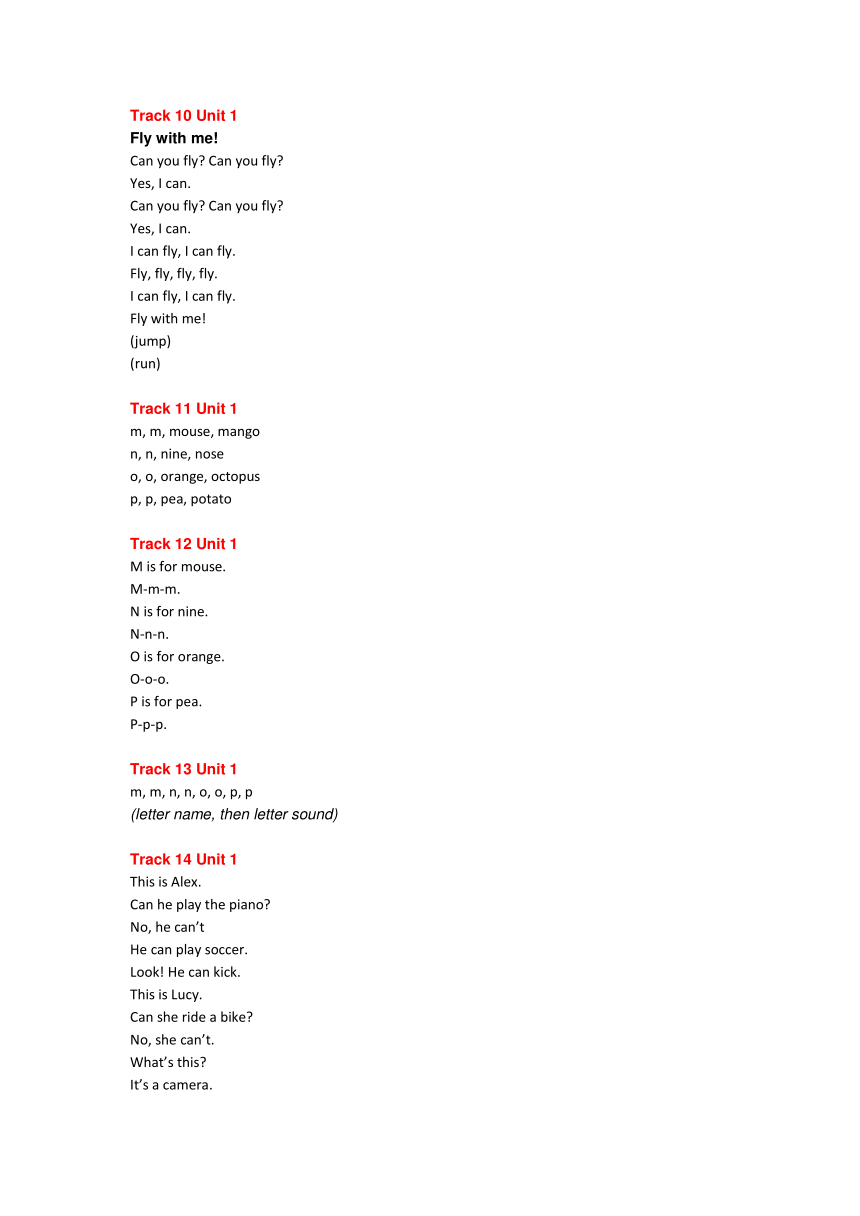 Track 10 Unit 1
Fly with me!
Can you fly? Can you fly?
Yes, I can.
Can you fly? Can you fly?
Yes, I can.
I can fly, I can fly.
Fly, fly, fly, fly.
I can fly, I can fly.
Fly with me!
(jump)
(run)

Track 11 Unit 1
m, m, mouse, mango
n, n, nine, nose
o, o, orange, octopus
p, p, pea, potato

Track 12 Unit 1
M is for mouse.
M-m-m.
N is for nine.
N-n-n.
O is for orange.
O-o-o.
P is for pea.
P-p-p.

Track 13 Unit 1
m, m, n, n, o, o, p, p
(letter name, then letter sound)

Track 14 Unit 1
This is Alex.
Can he play the piano?
No, he can't
He can play soccer.
Look! He can kick.
This is Lucy.
Can she ride a bike?
No, she can't.
What's this?
It's a camera.